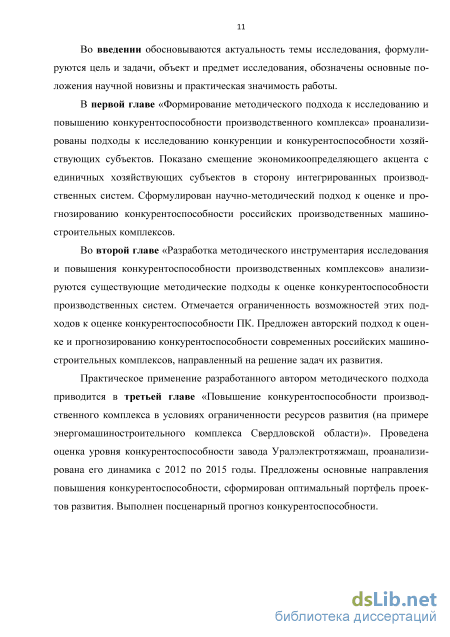 11

Во введении обосновываются актуальность темы исследования, формулируются цель и задачи, объект и предмет исследования, обозначены основные положения научной новизны и практическая значимость работы.

В первой главе «Формирование методического подхода к исследованию и повышению конкурентоспособности производственного комплекса» проанализированы подходы к исследованию конкуренции и конкурентоспособности хозяйствующих субъектов. Показано смещение экономикоопределяющего акцента с единичных хозяйствующих субъектов в сторону интегрированных производственных систем. Сформулирован научно-методический подход к оценке и прогнозированию конкурентоспособности российских производственных машиностроительных комплексов.

Во второй главе «Разработка методического инструментария исследования и повышения конкурентоспособности производственных комплексов» анализируются существующие методические подходы к оценке конкурентоспособности производственных систем. Отмечается ограниченность возможностей этих подходов к оценке конкурентоспособности ПК. Предложен авторский подход к оценке и прогнозированию конкурентоспособности современных российских машиностроительных комплексов, направленный на решение задач их развития.

Практическое применение разработанного автором методического подхода приводится в третьей главе «Повышение конкурентоспособности производственного комплекса в условиях ограниченности ресурсов развития (на примере энергомашиностроительного комплекса Свердловской области)». Проведена оценка уровня конкурентоспособности завода Уралэлектротяжмаш, проанализирована его динамика с 2012 по 2015 годы. Предложены основные направления повышения конкурентоспособности, сформирован оптимальный портфель проектов развития. Выполнен посценарный прогноз конкурентоспособности.

dsLib.net
библиотека диссертаций